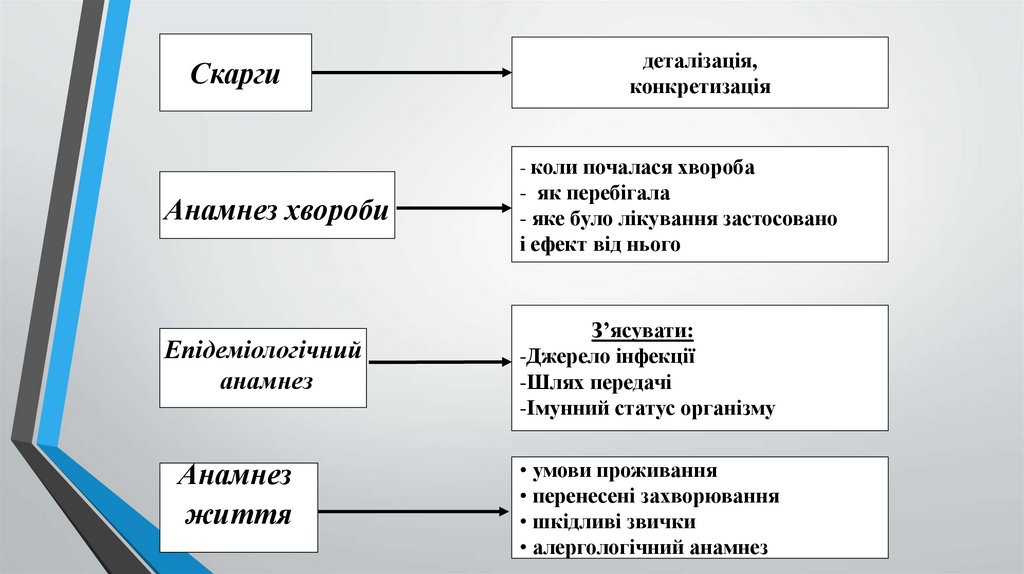 Скарги

деталізація, конкретизація

Анамнез хвороби

- коли почалася хвороба
- як перебігала
- яке було лікування застосовано і ефект від нього

Епідеміологічний анамнез

З'ясувати:
-Джерело інфекції
-Шлях передачі
-Імунний статус організму

Анамнез життя

• умови проживання
• перенесені захворювання
• шкідливі звички
• алергологічний анамнез